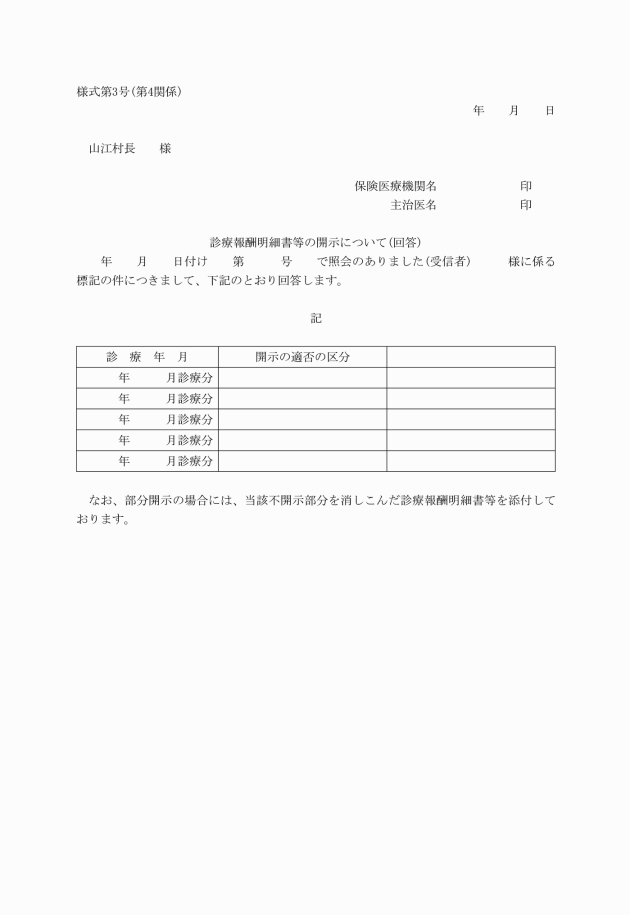 様式第3号(第4関係)

年　　月　　日

山江村長　　様

保険医療機関名　　　　　　　印
主治医名　　　　　　　印

診療報酬明細書等の開示について(回答)

年　　月　　日付け　　第　　　号　　で照会のありました(受信者)　　　様に係る標記の件につきまして、下記のとおり回答します。

記

| 診　療　年　月 | 開示の適否の区分 | |
|---|---|---|
| 年　　　月診療分 | | |
| 年　　　月診療分 | | |
| 年　　　月診療分 | | |
| 年　　　月診療分 | | |
| 年　　　月診療分 | | |

なお、部分開示の場合には、当該不開示部分を消しこんだ診療報酬明細書等を添付しております。